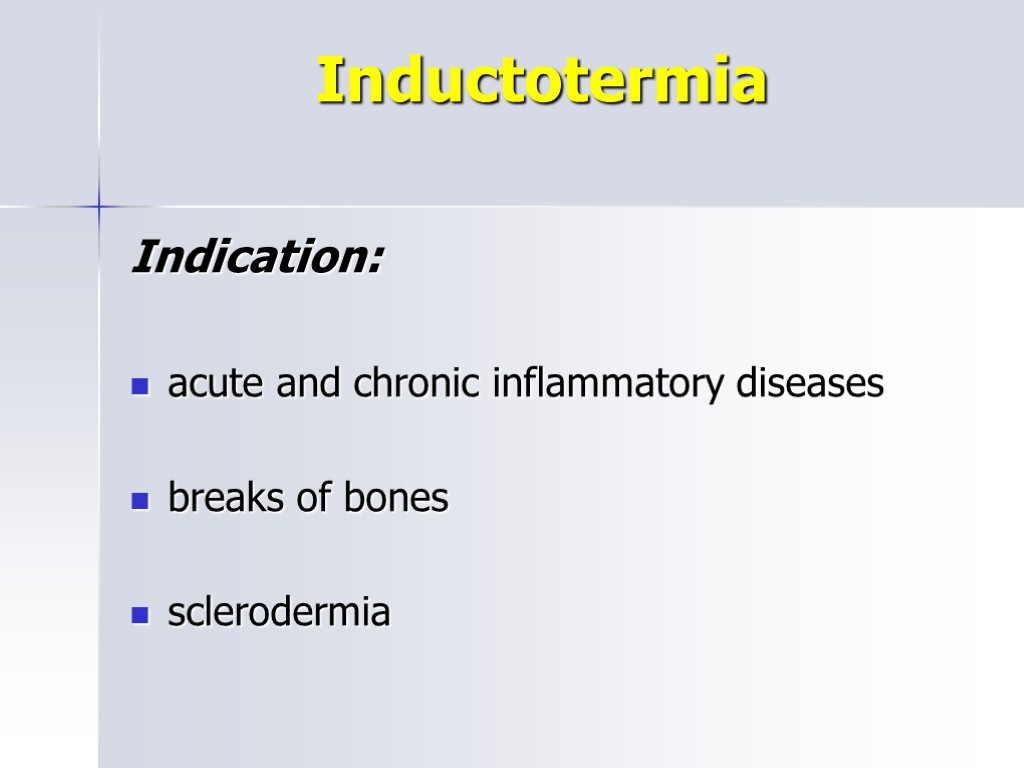 Inductotermia

Indication:

• acute and chronic inflammatory diseases

• breaks of bones

• sclerodermia